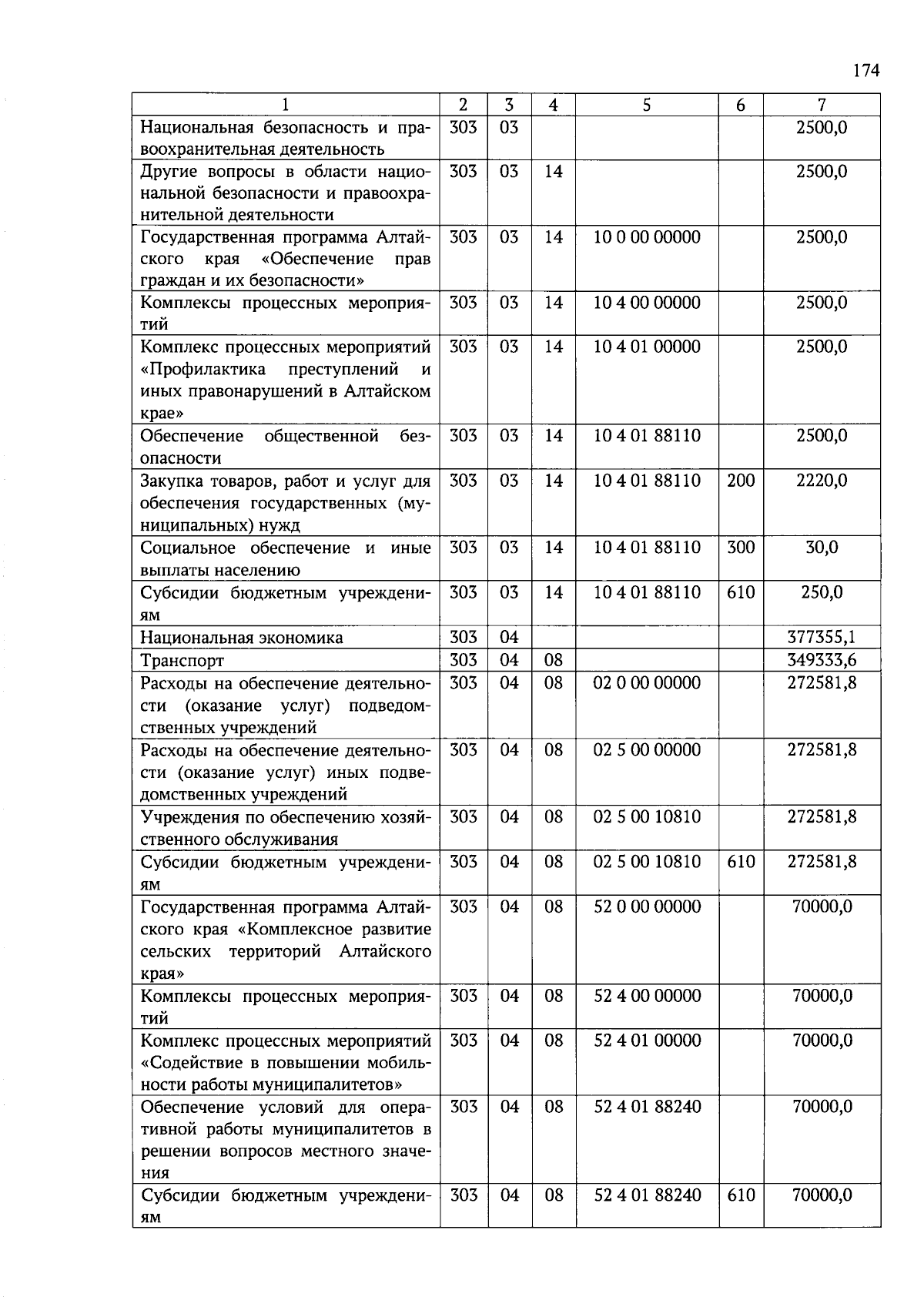 174

| 1 | 2 | 3 | 4 | 5 | 6 | 7 |
|---|---|---|---|---|---|---|
| Национальная безопасность и правоохранительная деятельность | 303 | 03 | | | | 2500,0 |
| Другие вопросы в области национальной безопасности и правоохранительной деятельности | 303 | 03 | 14 | | | 2500,0 |
| Государственная программа Алтайского края «Обеспечение прав граждан и их безопасности» | 303 | 03 | 14 | 10 0 00 00000 | | 2500,0 |
| Комплексы процессных мероприятий | 303 | 03 | 14 | 10 4 00 00000 | | 2500,0 |
| Комплекс процессных мероприятий «Профилактика преступлений и иных правонарушений в Алтайском крае» | 303 | 03 | 14 | 10 4 01 00000 | | 2500,0 |
| Обеспечение общественной безопасности | 303 | 03 | 14 | 10 4 01 88110 | | 2500,0 |
| Закупка товаров, работ и услуг для обеспечения государственных (муниципальных) нужд | 303 | 03 | 14 | 10 4 01 88110 | 200 | 2220,0 |
| Социальное обеспечение и иные выплаты населению | 303 | 03 | 14 | 10 4 01 88110 | 300 | 30,0 |
| Субсидии бюджетным учреждениям | 303 | 03 | 14 | 10 4 01 88110 | 610 | 250,0 |
| Национальная экономика | 303 | 04 | | | | 377355,1 |
| Транспорт | 303 | 04 | 08 | | | 349333,6 |
| Расходы на обеспечение деятельности (оказание услуг) подведомственных учреждений | 303 | 04 | 08 | 02 0 00 00000 | | 272581,8 |
| Расходы на обеспечение деятельности (оказание услуг) иных подведомственных учреждений | 303 | 04 | 08 | 02 5 00 00000 | | 272581,8 |
| Учреждения по обеспечению хозяйственного обслуживания | 303 | 04 | 08 | 02 5 00 10810 | | 272581,8 |
| Субсидии бюджетным учреждениям | 303 | 04 | 08 | 02 5 00 10810 | 610 | 272581,8 |
| Государственная программа Алтайского края «Комплексное развитие сельских территорий Алтайского края» | 303 | 04 | 08 | 52 0 00 00000 | | 70000,0 |
| Комплексы процессных мероприятий | 303 | 04 | 08 | 52 4 00 00000 | | 70000,0 |
| Комплекс процессных мероприятий «Содействие в повышении мобильности работы муниципалитетов» | 303 | 04 | 08 | 52 4 01 00000 | | 70000,0 |
| Обеспечение условий для оперативной работы муниципалитетов в решении вопросов местного значения | 303 | 04 | 08 | 52 4 01 88240 | | 70000,0 |
| Субсидии бюджетным учреждениям | 303 | 04 | 08 | 52 4 01 88240 | 610 | 70000,0 |